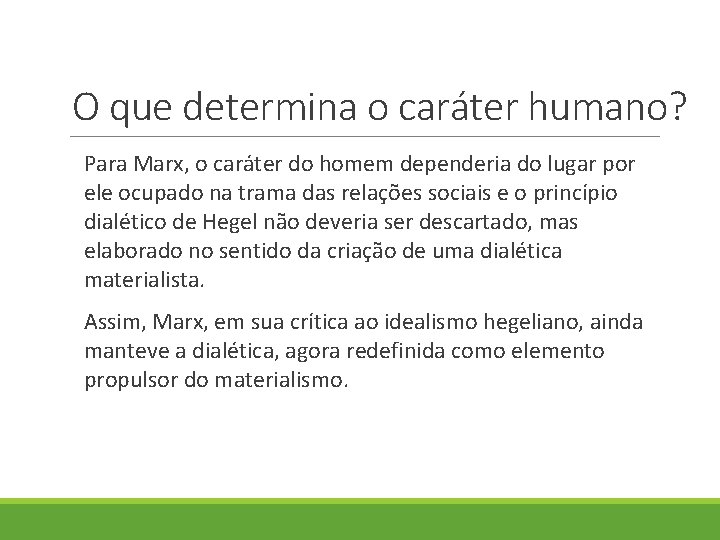 O que determina o caráter humano?

Para Marx, o caráter do homem dependeria do lugar por ele ocupado na trama das relações sociais e o princípio dialético de Hegel não deveria ser descartado, mas elaborado no sentido da criação de uma dialética materialista.

Assim, Marx, em sua crítica ao idealismo hegeliano, ainda manteve a dialética, agora redefinida como elemento propulsor do materialismo.